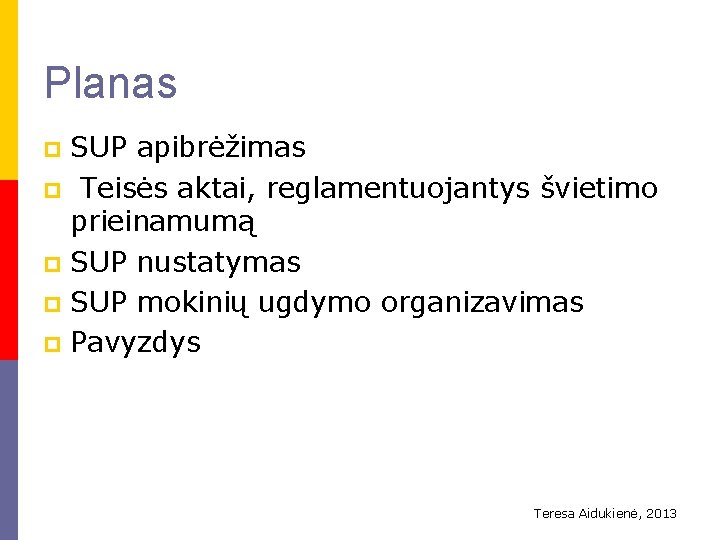 Planas

SUP apibrėžimas

Teisės aktai, reglamentuojantys švietimo prieinamumą

SUP nustatymas

SUP mokinių ugdymo organizavimas

Pavyzdys

Teresa Aidukienė, 2013